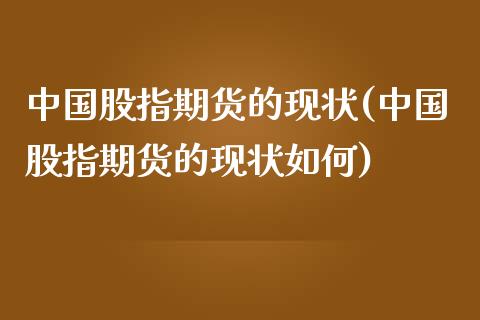 中国股指期货的现状(中国股指期货的现状如何)